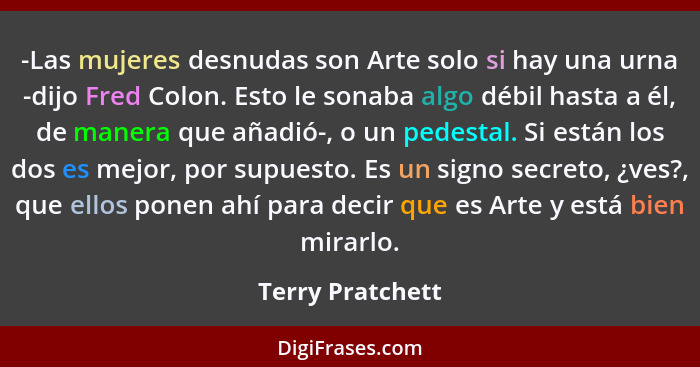 -Las mujeres desnudas son Arte solo si hay una urna -dijo Fred Colon. Esto le sonaba algo débil hasta a él, de manera que añadió-, o un pedestal. Si están los dos es mejor, por supuesto. Es un signo secreto, ¿ves?, que ellos ponen ahí para decir que es Arte y está bien mirarlo.

Terry Pratchett

DigiFrases.com